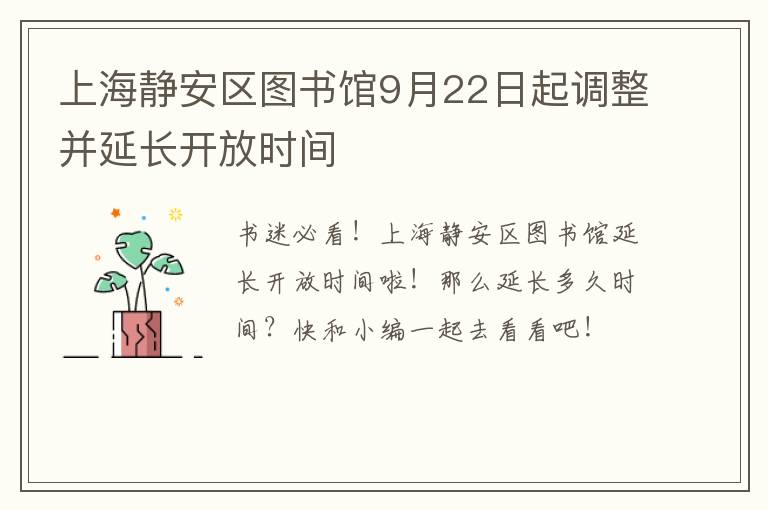 上海静安区图书馆9月22日起调整并延长开放时间

书迷必看！上海静安区图书馆延长开放时间啦！那么延长多久时间？快和小编一起去看看吧！